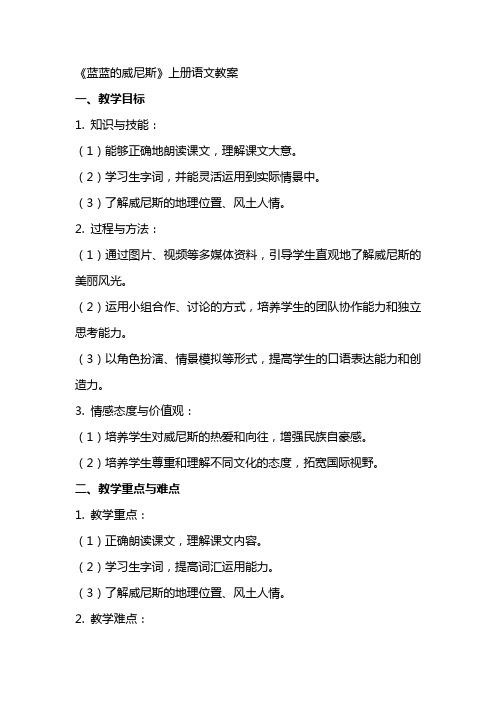 《蓝蓝的威尼斯》上册语文教案

一、教学目标

1. 知识与技能：

（1）能够正确地朗读课文，理解课文大意。

（2）学习生字词，并能灵活运用到实际情景中。

（3）了解威尼斯的地理位置、风土人情。

2. 过程与方法：

（1）通过图片、视频等多媒体资料，引导学生直观地了解威尼斯的美丽风光。

（2）运用小组合作、讨论的方式，培养学生的团队协作能力和独立思考能力。

（3）以角色扮演、情景模拟等形式，提高学生的口语表达能力和创造力。

3. 情感态度与价值观：

（1）培养学生对威尼斯的热爱和向往，增强民族自豪感。

（2）培养学生尊重和理解不同文化的态度，拓宽国际视野。

二、教学重点与难点

1. 教学重点：

（1）正确朗读课文，理解课文内容。

（2）学习生字词，提高词汇运用能力。

（3）了解威尼斯的地理位置、风土人情。

2. 教学难点：